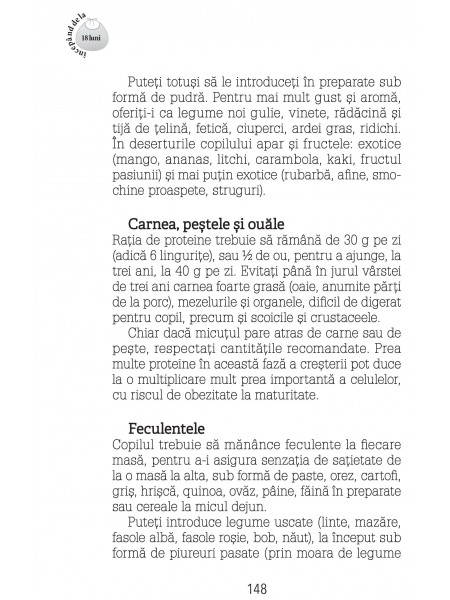 începând de la
18 luni

Puteți totuși să le introduceți în preparate sub formă de pudră. Pentru mai mult gust și aromă, oferiți-i ca legume noi gulie, vinete, rădăcină și tijă de țelină, fetică, ciuperci, ardei gras, ridichi. În deserturile copilului apar și fructele: exotice (mango, ananas, litchi, carambola, kaki, fructul pasiunii) și mai puțin exotice (rubarbă, afine, smochine proaspete, struguri).

Carnea, peștele și ouăle
Rația de proteine trebuie să rămână de 30 g pe zi (adică 6 lingurițe), sau ½ de ou, pentru a ajunge, la trei ani, la 40 g pe zi. Evitați până în jurul vârstei de trei ani carnea foarte grasă (oaie, anumite părți de la porc), mezelurile și organele, dificil de digerat pentru copil, precum și scoicile și crustaceele.

Chiar dacă micuțul pare atras de carne sau de pește, respectați cantitățile recomandate. Prea multe proteine în această fază a creșterii pot duce la o multiplicare mult prea importantă a celulelor, cu riscul de obezitate la maturitate.

Feculentele
Copilul trebuie să mănânce feculente la fiecare masă, pentru a-i asigura senzația de sațietate de la o masă la alta, sub formă de paste, orez, cartofi, griș, hrișcă, quinoa, ovăz, pâine, făină în preparate sau cereale la micul dejun.

Puteți introduce legume uscate (linte, mazăre, fasole albă, fasole roșie, bob, năut), la început sub formă de piureuri pasate (prin moara de legume

148